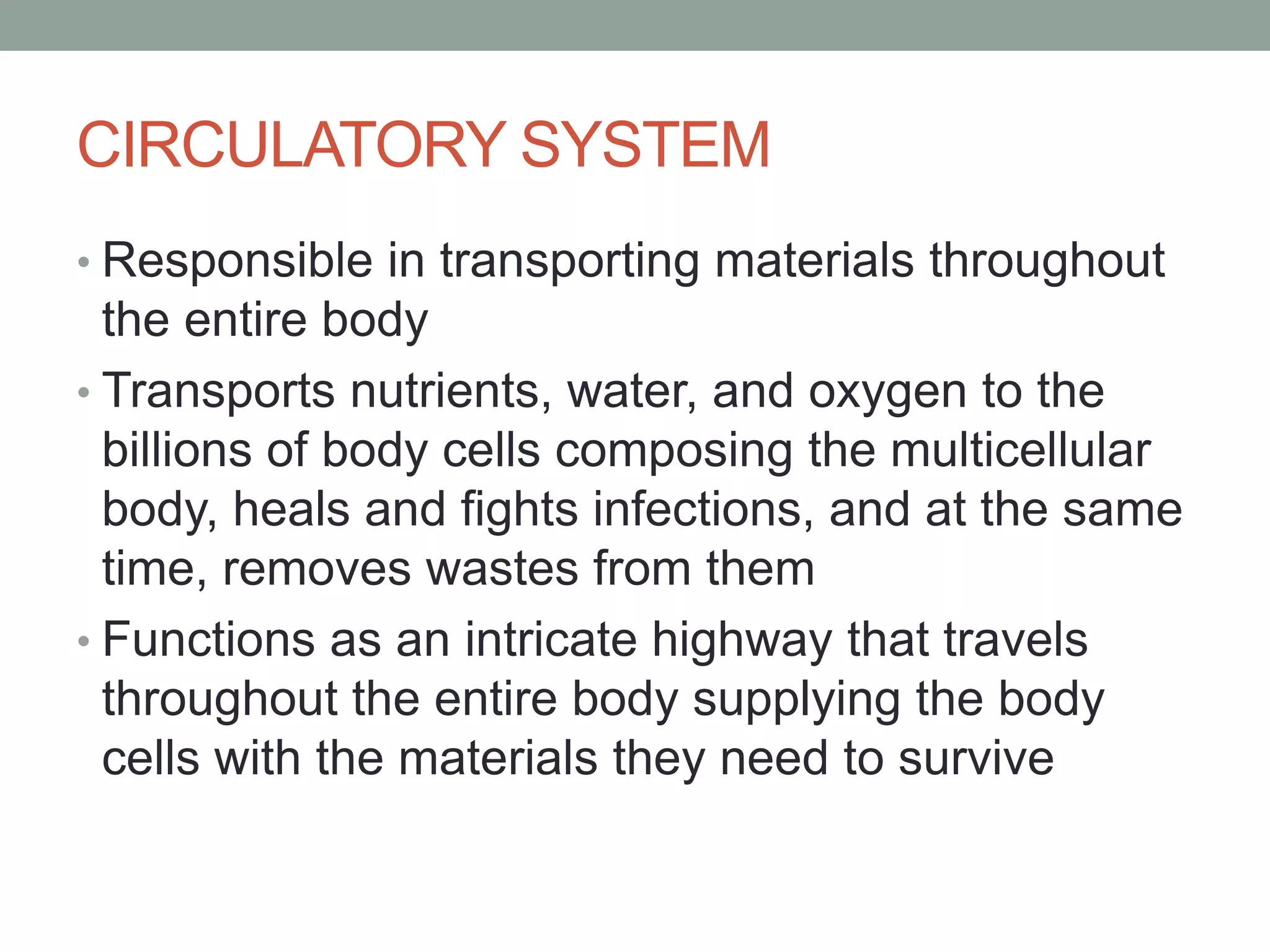 CIRCULATORY SYSTEM

• Responsible in transporting materials throughout the entire body
• Transports nutrients, water, and oxygen to the billions of body cells composing the multicellular body, heals and fights infections, and at the same time, removes wastes from them
• Functions as an intricate highway that travels throughout the entire body supplying the body cells with the materials they need to survive